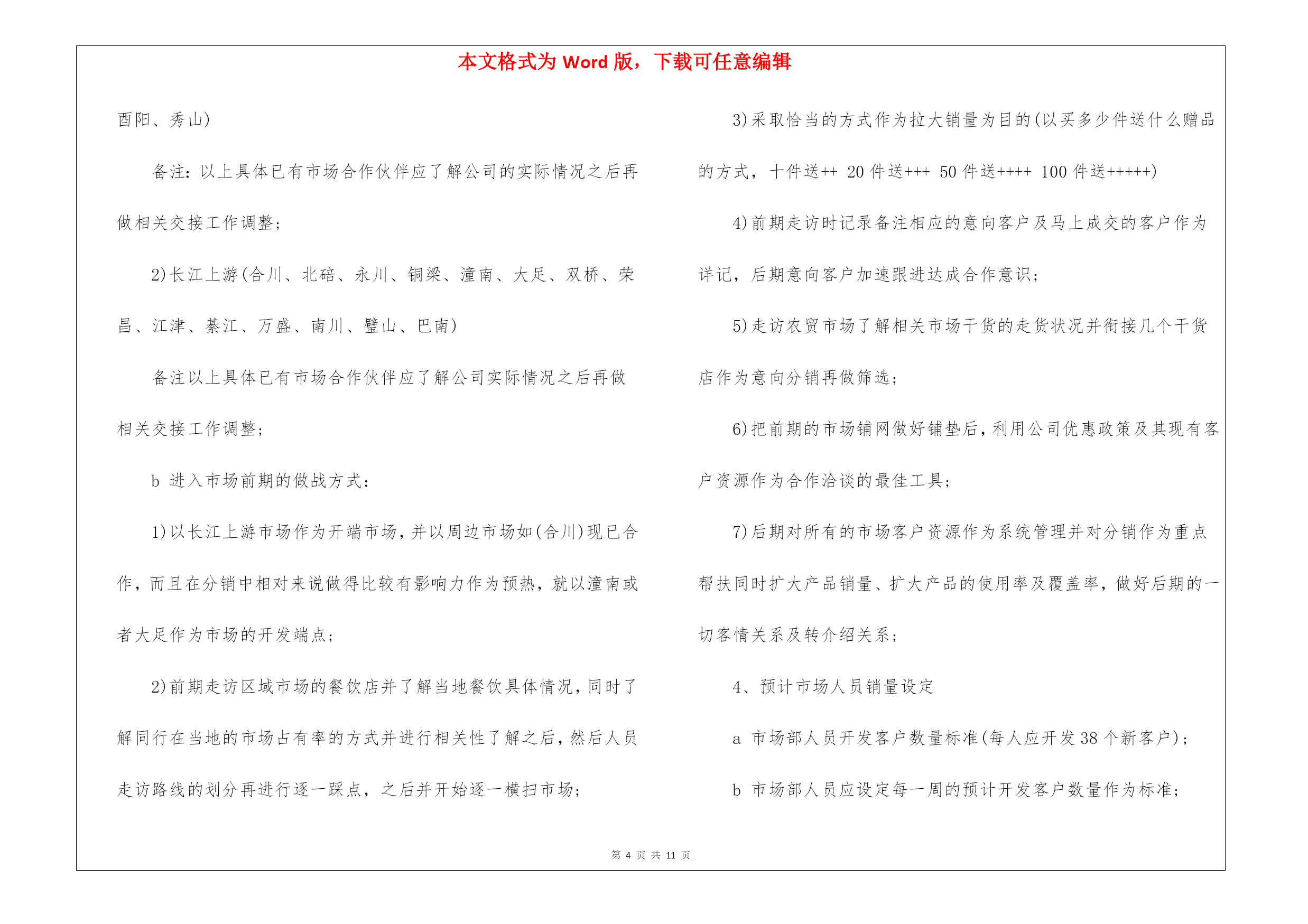 本文格式为 Word 版，下载可任意编辑

酉阳、秀山)

备注：以上具体已有市场合作伙伴应了解公司的实际情况之后再做相关交接工作调整；

2)长江上游(合川、北碚、永川、铜梁、潼南、大足、双桥、荣昌、江津、綦江、万盛、南川、璧山、巴南)

备注以上具体已有市场合作伙伴应了解公司实际情况之后再做相关交接工作调整；

b 进入市场前期的做战方式：

1)以长江上游市场作为开端市场，并以周边市场如(合川)现已合作，而且在分销中相对来说做得比较有影响力作为预热，就以潼南或者大足作为市场的开发端点；

2)前期走访区域市场的餐饮店并了解当地餐饮具体情况，同时了解同行在当地的市场占有率的方式并进行相关性了解之后，然后人员走访路线的划分再进行逐一踩点，之后并开始逐一横扫市场；

3)采取恰当的方式作为拉大销量为目的(以买多少件送什么赠品的方式，十件送++ 20 件送+++ 50 件送++++ 100 件送+++++)

4)前期走访时记录备注相应的意向客户及马上成交的客户作为详记，后期意向客户加速跟进达成合作意识；

5)走访农贸市场了解相关市场干货的走货状况并衔接几个干货店作为意向分销再做筛选；

6)把前期的市场铺网做好铺垫后，利用公司优惠政策及其现有客户资源作为合作洽谈的最佳工具；

7)后期对所有的市场客户资源作为系统管理并对分销作为重点帮扶同时扩大产品销量、扩大产品的使用率及覆盖率，做好后期的一切客情关系及转介绍关系；

4、预计市场人员销量设定

a 市场部人员开发客户数量标准(每人应开发 38 个新客户)；

b 市场部人员应设定每一周的预计开发客户数量作为标准；

第 4 页 共 11 页